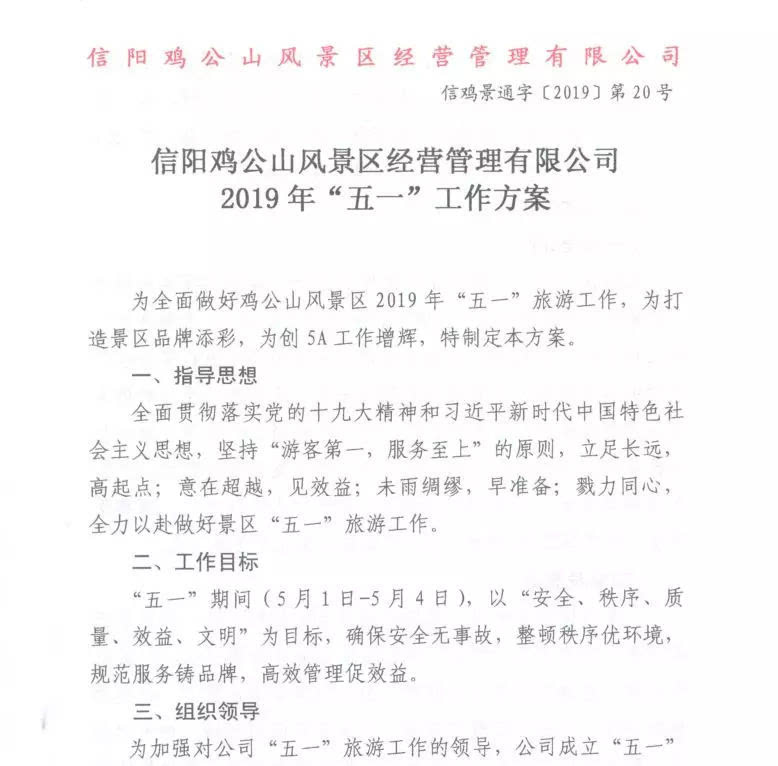 信阳鸡公山风景区经营管理有限公司

信鸡景通字〔2019〕第20号

信阳鸡公山风景区经营管理有限公司
2019年“五一”工作方案

为全面做好鸡公山风景区2019年“五一”旅游工作，为打造景区品牌添彩，为创5A工作增辉，特制定本方案。

一、指导思想

全面贯彻落实党的十九大精神和习近平新时代中国特色社会主义思想，坚持“游客第一，服务至上”的原则，立足长远，高起点；意在超越，见效益；未雨绸缪，早准备；戮力同心，全力以赴做好景区“五一”旅游工作。

二、工作目标

“五一”期间（5月1日-5月4日），以“安全、秩序、质量、效益、文明”为目标，确保安全无事故，整顿秩序优环境，规范服务铸品牌，高效管理促效益。

三、组织领导

为加强对公司“五一”旅游工作的领导，公司成立“五一”